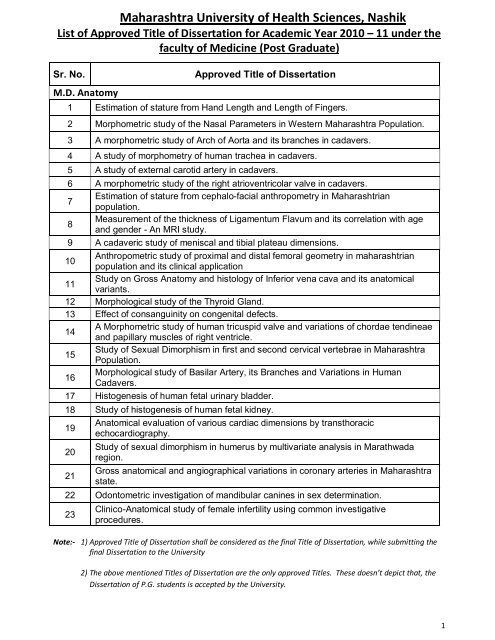 Maharashtra University of Health Sciences, Nashik
List of Approved Title of Dissertation for Academic Year 2010 – 11 under the faculty of Medicine (Post Graduate)

| Sr. No. | Approved Title of Dissertation |
|---|---|
| M.D. Anatomy | |
| 1 | Estimation of stature from Hand Length and Length of Fingers. |
| 2 | Morphometric study of the Nasal Parameters in Western Maharashtra Population. |
| 3 | A morphometric study of Arch of Aorta and its branches in cadavers. |
| 4 | A study of morphometry of human trachea in cadavers. |
| 5 | A study of external carotid artery in cadavers. |
| 6 | A morphometric study of the right atrioventricolar valve in cadavers. |
| 7 | Estimation of stature from cephalo-facial anthropometry in Maharashtrian population. |
| 8 | Measurement of the thickness of Ligamentum Flavum and its correlation with age and gender - An MRI study. |
| 9 | A cadaveric study of meniscal and tibial plateau dimensions. |
| 10 | Anthropometric study of proximal and distal femoral geometry in maharashtrian population and its clinical application |
| 11 | Study on Gross Anatomy and histology of Inferior vena cava and its anatomical variants. |
| 12 | Morphological study of the Thyroid Gland. |
| 13 | Effect of consanguinity on congenital defects. |
| 14 | A Morphometric study of human tricuspid valve and variations of chordae tendineae and papillary muscles of right ventricle. |
| 15 | Study of Sexual Dimorphism in first and second cervical vertebrae in Maharashtra Population. |
| 16 | Morphological study of Basilar Artery, its Branches and Variations in Human Cadavers. |
| 17 | Histogenesis of human fetal urinary bladder. |
| 18 | Study of histogenesis of human fetal kidney. |
| 19 | Anatomical evaluation of various cardiac dimensions by transthoracic echocardiography. |
| 20 | Study of sexual dimorphism in humerus by multivariate analysis in Marathwada region. |
| 21 | Gross anatomical and angiographical variations in coronary arteries in Maharashtra state. |
| 22 | Odontometric investigation of mandibular canines in sex determination. |
| 23 | Clinico-Anatomical study of female infertility using common investigative procedures. |

Note:- 1) Approved Title of Dissertation shall be considered as the final Title of Dissertation, while submitting the final Dissertation to the University

2) The above mentioned Titles of Dissertation are the only approved Titles. These doesn't depict that, the Dissertation of P.G. students is accepted by the University.

1